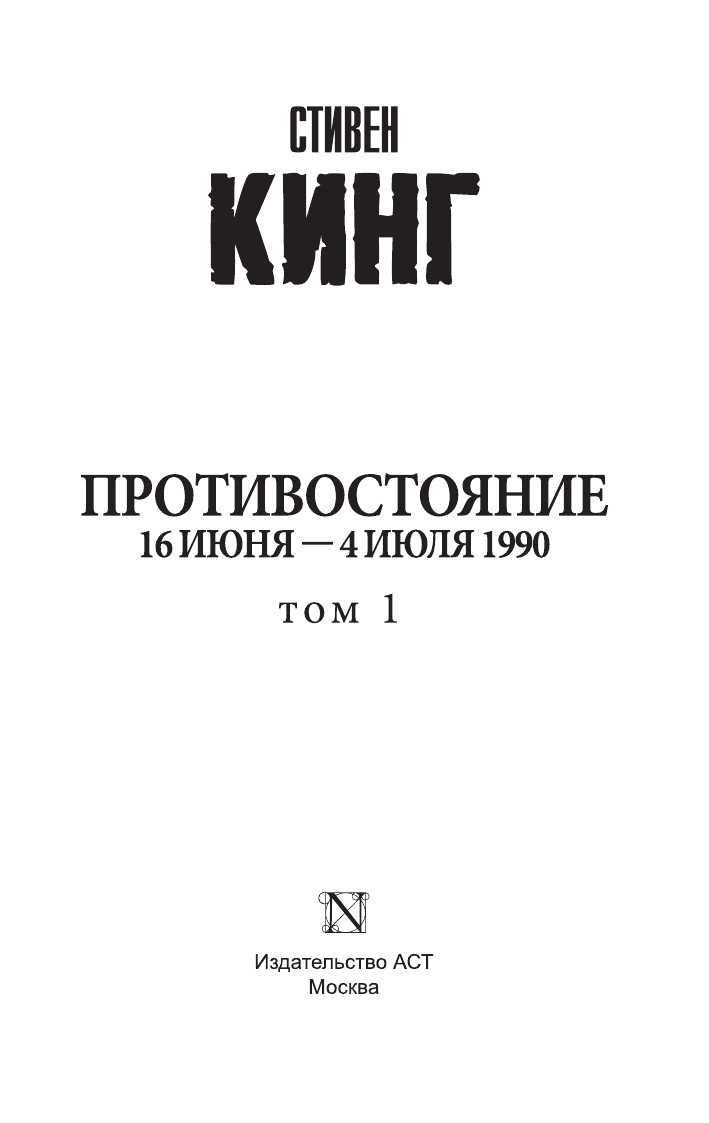 СТИВЕН
КИНГ

ПРОТИВОСТОЯНИЕ
16 ИЮНЯ — 4 ИЮЛЯ 1990

том 1

N

Издательство АСТ
Москва